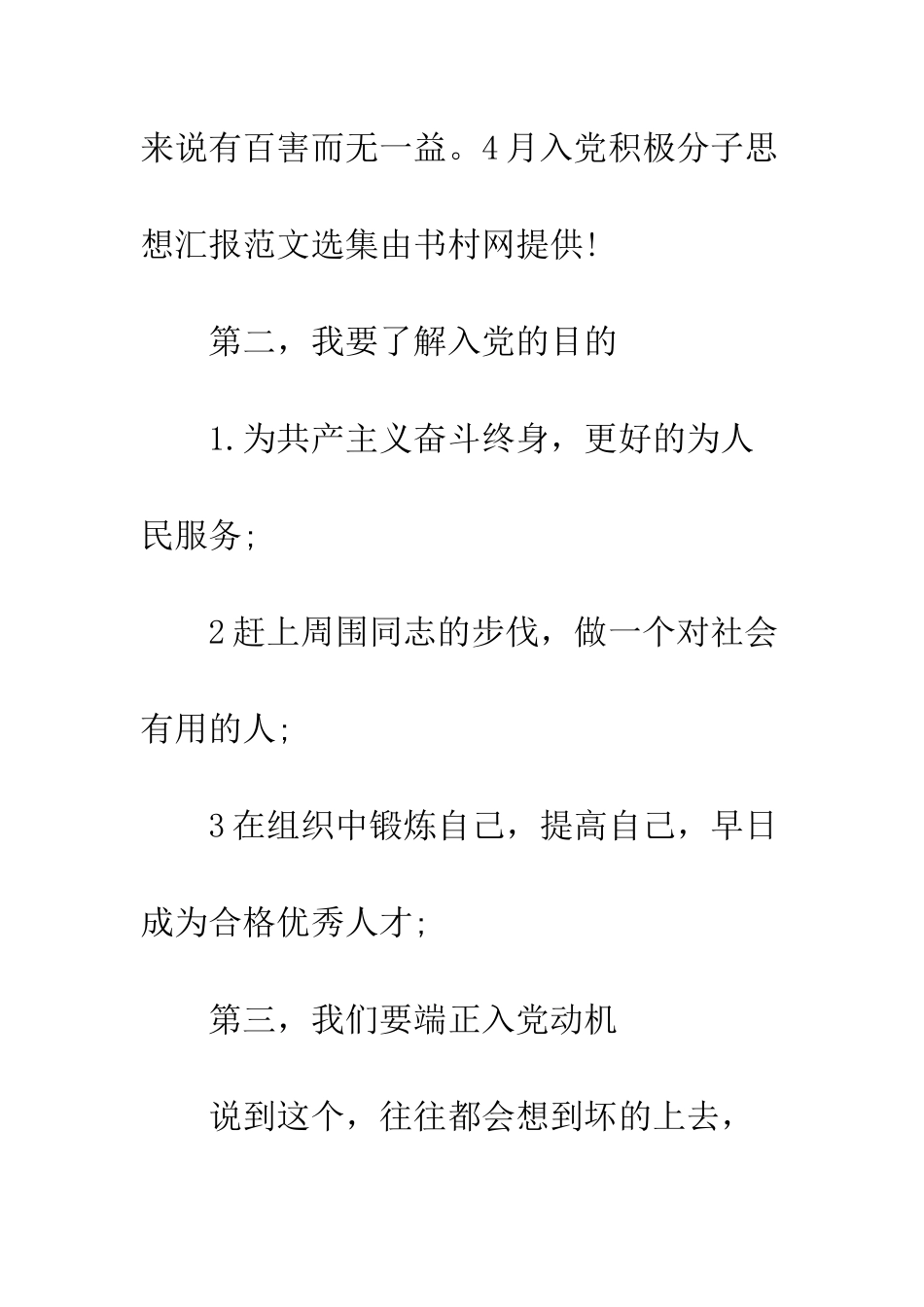 来说有百害而无一益。4月入党积极分子思想汇报范文选集由书村网提供!

第二，我要了解入党的目的

1.为共产主义奋斗终身，更好的为人民服务;

2赶上周围同志的步伐，做一个对社会有用的人;

3在组织中锻炼自己，提高自己，早日成为合格优秀人才;

第三，我们要端正入党动机

说到这个，往往都会想到坏的上去，